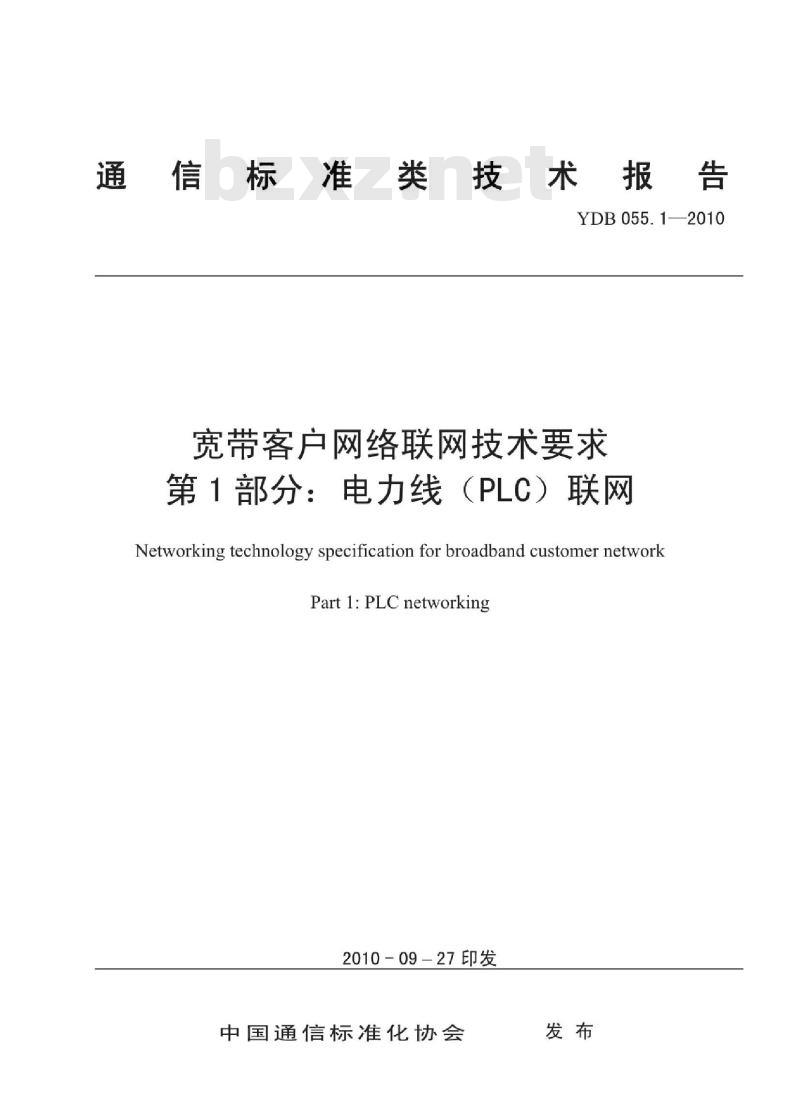 通信标准类技术报告

bzxz.net

YDB 055.1—2010

宽带客户网络联网技术要求
第1部分：电力线（PLC）联网

Networking technology specification for broadband customer network

Part 1: PLC networking

2010－09－27印发

中国通信标准化协会　　发布